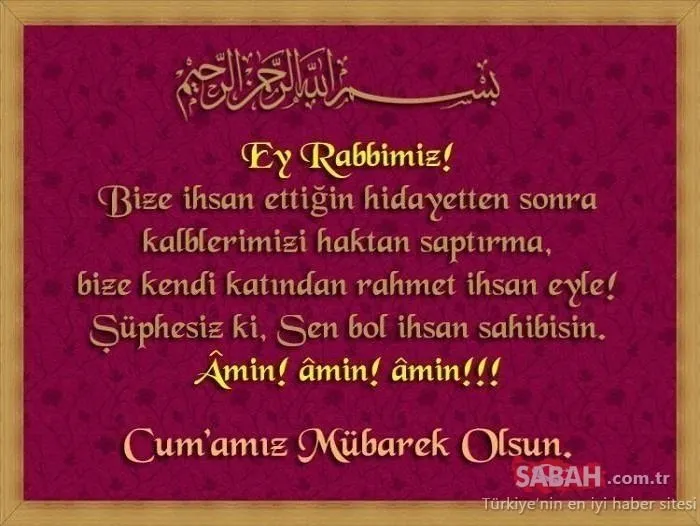 بسم الله الرحمن الرحيم

Ey Rabbimiz!
Bize ihsan ettiğin hidayetten sonra kalblerimizi haktan saptırma, bize kendi katından rahmet ihsan eyle! Şüphesiz ki, Sen bol ihsan sahibisin.
Âmin! âmin! âmin!!!

Cum'amız Mübarek Olsun.

SABAH.com.tr
Türkiye'nin en iyi haber sitesi